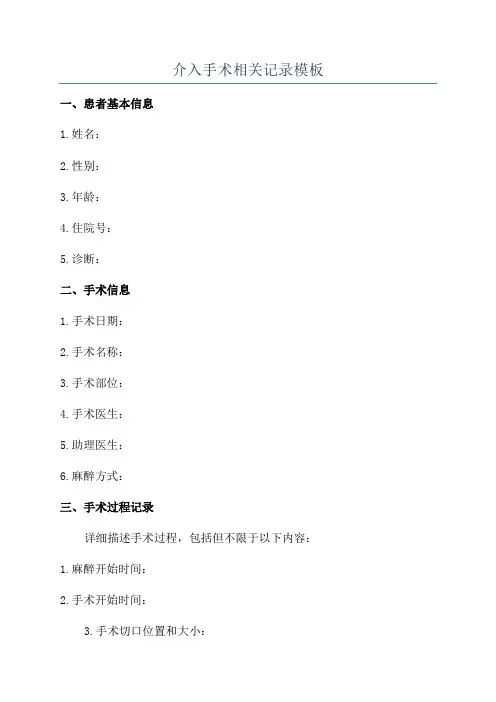 介入手术相关记录模板

一、患者基本信息

1.姓名：

2.性别：

3.年龄：

4.住院号：

5.诊断：

二、手术信息

1.手术日期：

2.手术名称：

3.手术部位：

4.手术医生：

5.助理医生：

6.麻醉方式：

三、手术过程记录

详细描述手术过程，包括但不限于以下内容：

1.麻醉开始时间：

2.手术开始时间：

3.手术切口位置和大小：